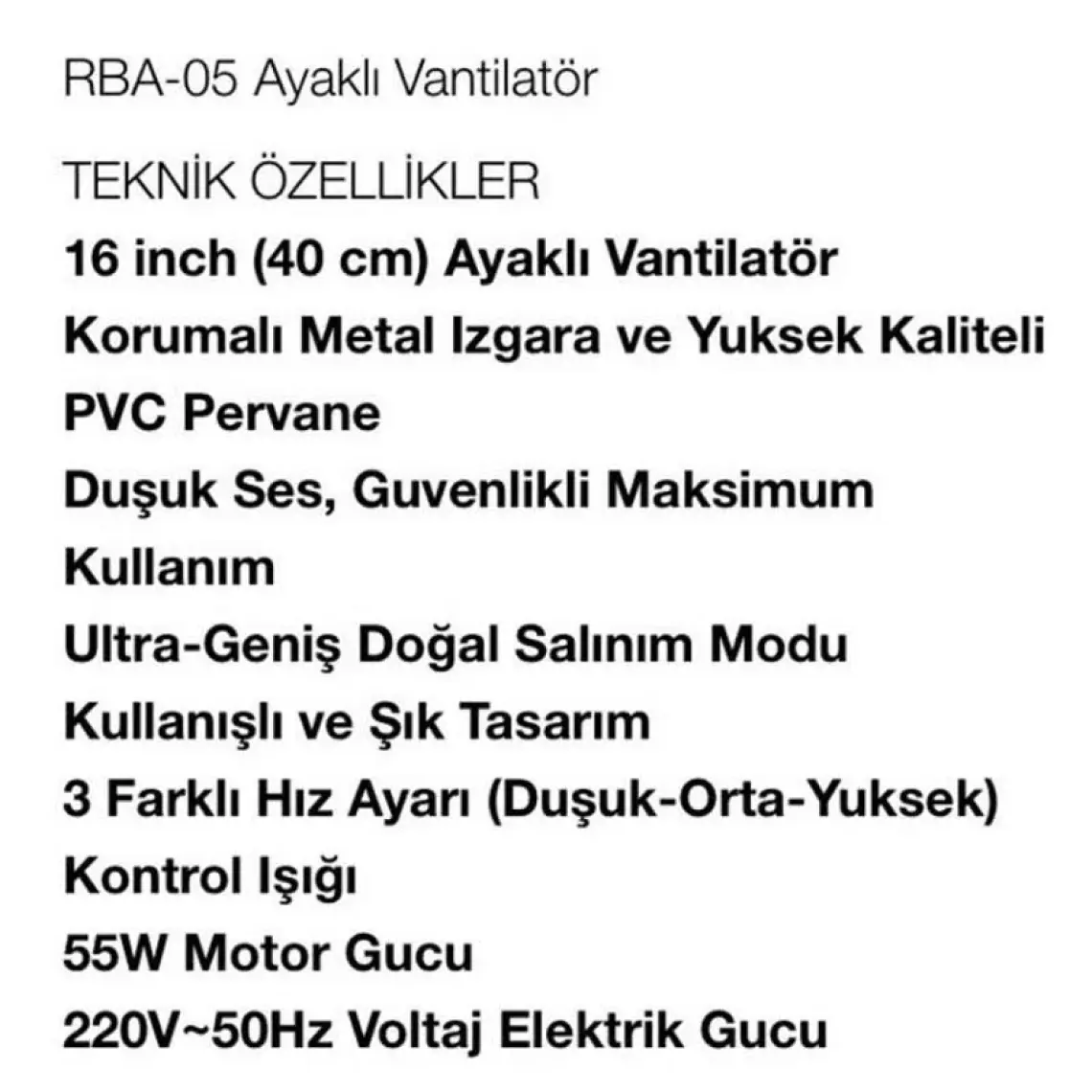 RBA-05 Ayaklı Vantilatör

TEKNİK ÖZELLİKLER

16 inch (40 cm) Ayaklı Vantilatör

Korumalı Metal Izgara ve Yuksek Kaliteli PVC Pervane

Duşuk Ses, Guvenlikli Maksimum Kullanım

Ultra-Geniş Doğal Salınım Modu

Kullanışlı ve Şık Tasarım

3 Farklı Hız Ayarı (Duşuk-Orta-Yuksek)

Kontrol Işığı

55W Motor Gucu

220V~50Hz Voltaj Elektrik Gucu